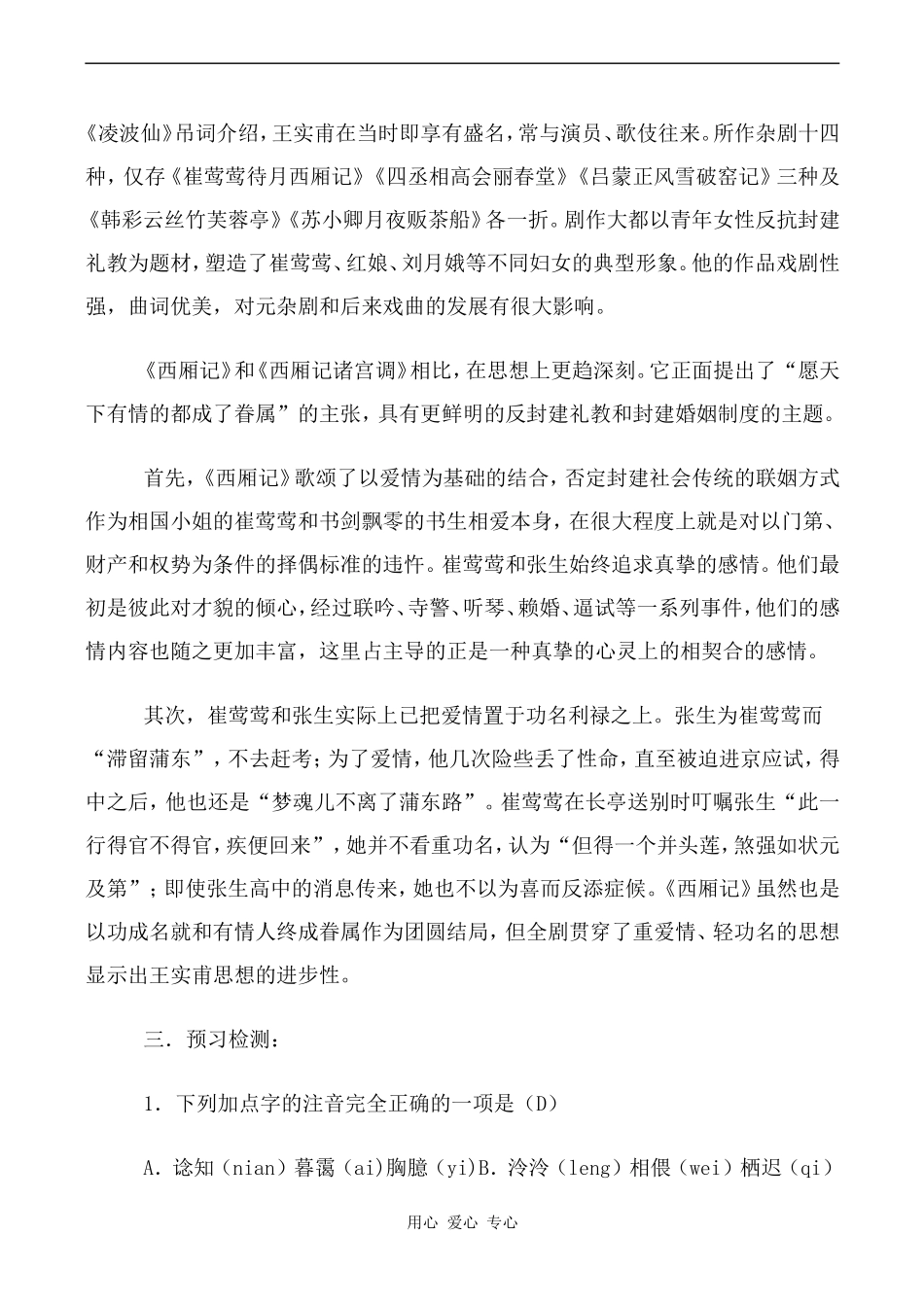 《凌波仙》吊词介绍，王实甫在当时即享有盛名，常与演员、歌伎往来。所作杂剧十四种，仅存《崔莺莺待月西厢记》《四丞相高会丽春堂》《吕蒙正风雪破窑记》三种及《韩彩云丝竹芙蓉亭》《苏小卿月夜贩茶船》各一折。剧作大都以青年女性反抗封建礼教为题材，塑造了崔莺莺、红娘、刘月娥等不同妇女的典型形象。他的作品戏剧性强，曲词优美，对元杂剧和后来戏曲的发展有很大影响。

《西厢记》和《西厢记诸宫调》相比，在思想上更趋深刻。它正面提出了“愿天下有情的都成了眷属”的主张，具有更鲜明的反封建礼教和封建婚姻制度的主题。

首先，《西厢记》歌颂了以爱情为基础的结合，否定封建社会传统的联姻方式作为相国小姐的崔莺莺和书剑飘零的书生相爱本身，在很大程度上就是对以门第、财产和权势为条件的择偶标准的违忤。崔莺莺和张生始终追求真挚的感情。他们最初是彼此对才貌的倾心，经过联吟、寺警、听琴、赖婚、逼试等一系列事件，他们的感情内容也随之更加丰富，这里占主导的正是一种真挚的心灵上的相契合的感情。

其次，崔莺莺和张生实际上已把爱情置于功名利禄之上。张生为崔莺莺而“滞留蒲东”，不去赶考；为了爱情，他几次险些丢了性命，直至被迫进京应试，得中之后，他也还是“梦魂儿不离了蒲东路”。崔莺莺在长亭送别时叮嘱张生“此一行得官不得官，疾便回来”，她并不看重功名，认为“但得一个并头莲，煞强如状元及第”；即使张生高中的消息传来，她也不以为喜而反添症候。《西厢记》虽然也是以功成名就和有情人终成眷属作为团圆结局，但全剧贯穿了重爱情、轻功名的思想显示出王实甫思想的进步性。

三．预习检测：

1．下列加点字的注音完全正确的一项是（D）

A．谂知（nian）暮霭（ai）胸臆（yi）B．泠泠（leng）相偎（wei）栖迟（qi）

用心 爱心 专心